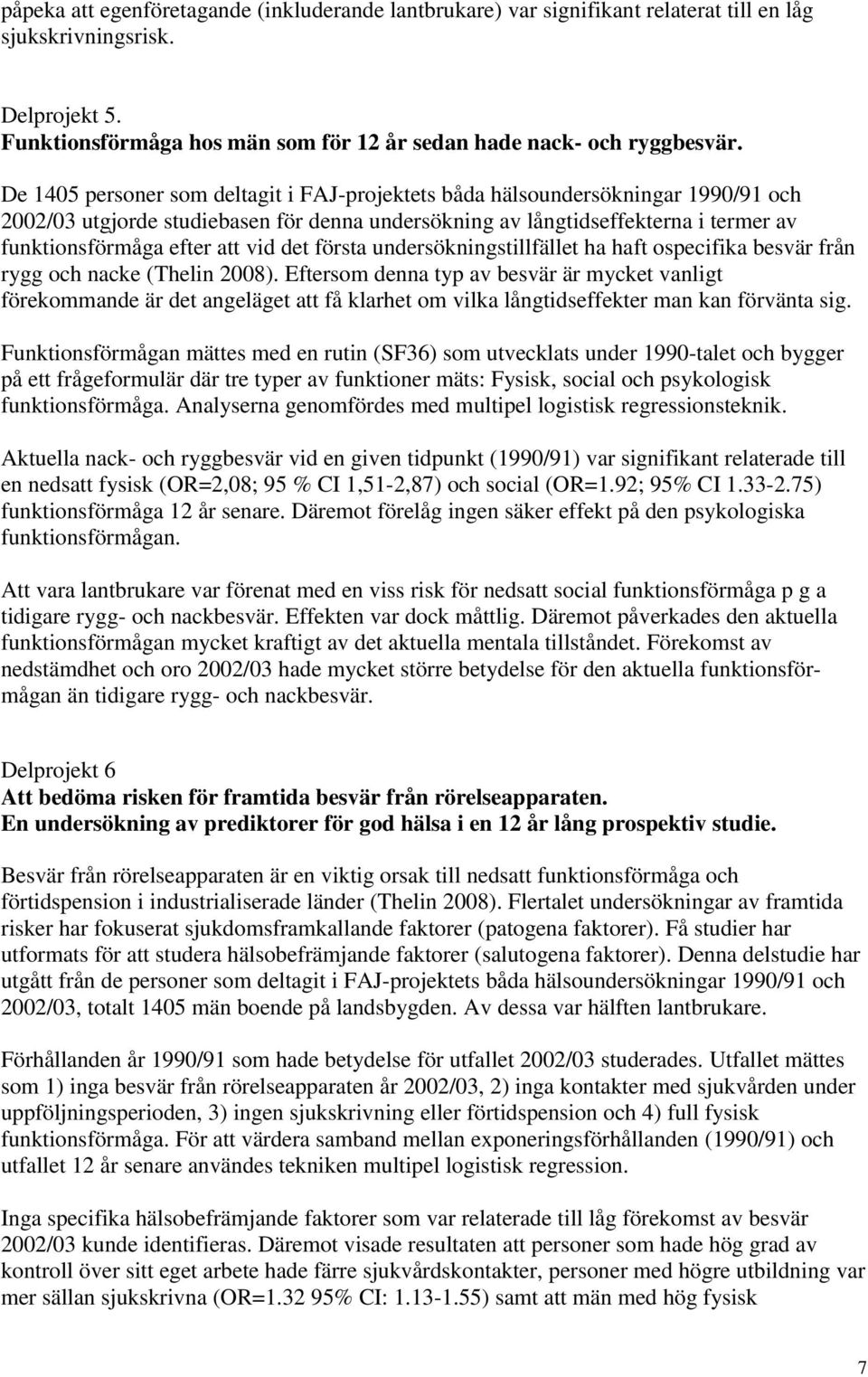 påpeka att egenföretagande (inkluderande lantbrukare) var signifikant relaterat till en låg sjukskrivningsrisk.

Delprojekt 5.
Funktionsförmåga hos män som för 12 år sedan hade nack- och ryggbesvär.

De 1405 personer som deltagit i FAJ-projektets båda hälsoundersökningar 1990/91 och 2002/03 utgjorde studiebasen för denna undersökning av långtidseffekterna i termer av funktionsförmåga efter att vid det första undersökningstillfället ha haft ospecifika besvär från rygg och nacke (Thelin 2008). Eftersom denna typ av besvär är mycket vanligt förekommande är det angeläget att få klarhet om vilka långtidseffekter man kan förvänta sig.

Funktionsförmågan mättes med en rutin (SF36) som utvecklats under 1990-talet och bygger på ett frågeformulär där tre typer av funktioner mäts: Fysisk, social och psykologisk funktionsförmåga. Analyserna genomfördes med multipel logistisk regressionsteknik.

Aktuella nack- och ryggbesvär vid en given tidpunkt (1990/91) var signifikant relaterade till en nedsatt fysisk (OR=2,08; 95 % CI 1,51-2,87) och social (OR=1.92; 95% CI 1.33-2.75) funktionsförmåga 12 år senare. Däremot förelåg ingen säker effekt på den psykologiska funktionsförmågan.

Att vara lantbrukare var förenat med en viss risk för nedsatt social funktionsförmåga p g a tidigare rygg- och nackbesvär. Effekten var dock måttlig. Däremot påverkades den aktuella funktionsförmågan mycket kraftigt av det aktuella mentala tillståndet. Förekomst av nedstämdhet och oro 2002/03 hade mycket större betydelse för den aktuella funktionsförmågan än tidigare rygg- och nackbesvär.

Delprojekt 6
Att bedöma risken för framtida besvär från rörelseapparaten.
En undersökning av prediktorer för god hälsa i en 12 år lång prospektiv studie.

Besvär från rörelseapparaten är en viktig orsak till nedsatt funktionsförmåga och förtidspension i industrialiserade länder (Thelin 2008). Flertalet undersökningar av framtida risker har fokuserat sjukdomsframkallande faktorer (patogena faktorer). Få studier har utformats för att studera hälsobefrämjande faktorer (salutogena faktorer). Denna delstudie har utgått från de personer som deltagit i FAJ-projektets båda hälsoundersökningar 1990/91 och 2002/03, totalt 1405 män boende på landsbygden. Av dessa var hälften lantbrukare.

Förhållanden år 1990/91 som hade betydelse för utfallet 2002/03 studerades. Utfallet mättes som 1) inga besvär från rörelseapparaten år 2002/03, 2) inga kontakter med sjukvården under uppföljningsperioden, 3) ingen sjukskrivning eller förtidspension och 4) full fysisk funktionsförmåga. För att värdera samband mellan exponeringsförhållanden (1990/91) och utfallet 12 år senare användes tekniken multipel logistisk regression.

Inga specifika hälsobefrämjande faktorer som var relaterade till låg förekomst av besvär 2002/03 kunde identifieras. Däremot visade resultaten att personer som hade hög grad av kontroll över sitt eget arbete hade färre sjukvårdskontakter, personer med högre utbildning var mer sällan sjukskrivna (OR=1.32 95% CI: 1.13-1.55) samt att män med hög fysisk

7